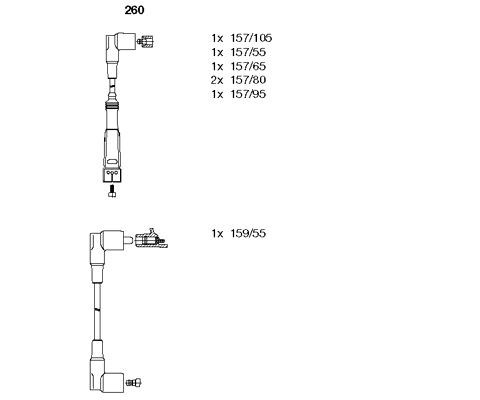 260

1x 157/105
1x 157/55
1x 157/65
2x 157/80
1x 157/95

1x 159/55